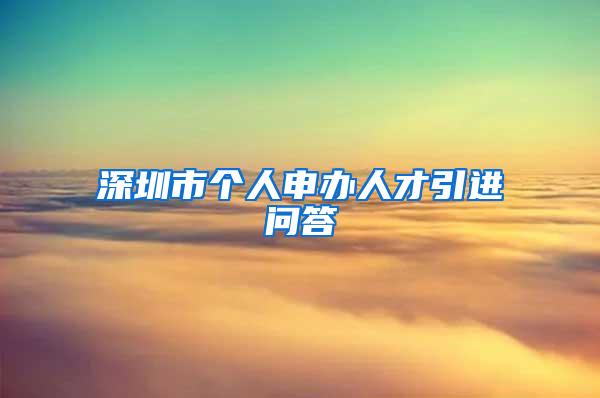 深圳市个人申办人才引进问答